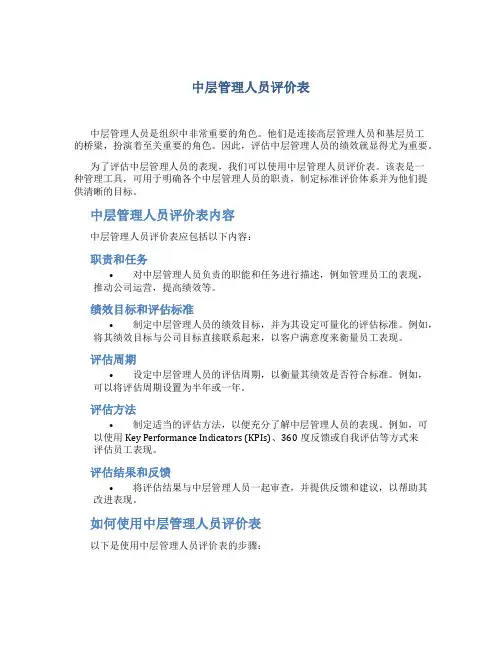 中层管理人员评价表

中层管理人员是组织中非常重要的角色。他们是连接高层管理人员和基层员工的桥梁，扮演着至关重要的角色。因此，评估中层管理人员的绩效就显得尤为重要。

为了评估中层管理人员的表现，我们可以使用中层管理人员评价表。该表是一种管理工具，可用于明确各个中层管理人员的职责，制定标准评价体系并为他们提供清晰的目标。

中层管理人员评价表内容

中层管理人员评价表应包括以下内容：

职责和任务

• 对中层管理人员负责的职能和任务进行描述，例如管理员工的表现，推动公司运营，提高绩效等。

绩效目标和评估标准

• 制定中层管理人员的绩效目标，并为其设定可量化的评估标准。例如，将其绩效目标与公司目标直接联系起来，以客户满意度来衡量员工表现。

评估周期

• 设定中层管理人员的评估周期，以衡量其绩效是否符合标准。例如，可以将评估周期设置为半年或一年。

评估方法

• 制定适当的评估方法，以便充分了解中层管理人员的表现。例如，可以使用 Key Performance Indicators (KPIs)、360 度反馈或自我评估等方式来评估员工表现。

评估结果和反馈

• 将评估结果与中层管理人员一起审查，并提供反馈和建议，以帮助其改进表现。

如何使用中层管理人员评价表

以下是使用中层管理人员评价表的步骤：